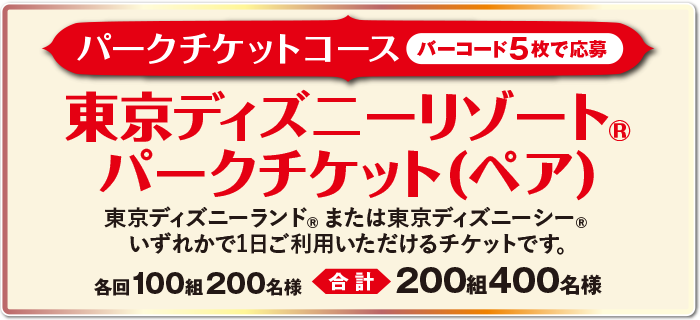 パークチケットコース バーコード5枚で応募

東京ディズニーリゾート®
パークチケット(ペア)

東京ディズニーランド® または東京ディズニーシー®
いずれかで1日ご利用いただけるチケットです。

各回100組200名様 合計 200組400名様